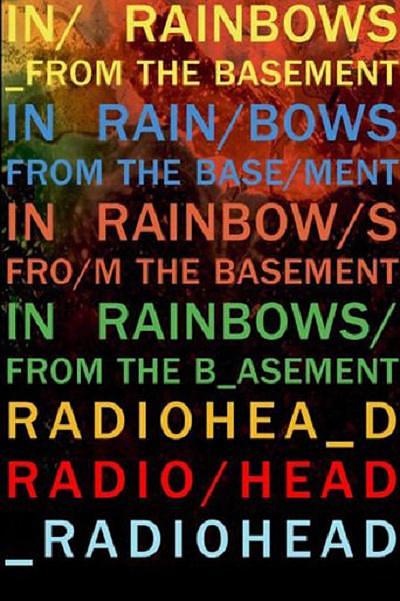 IN/ RAINBOWS
_FROM THE BASEMENT
IN RAIN/BOWS
FROM THE BASE/MENT
IN RAINBOW/S
FRO/M THE BASEMENT
IN RAINBOWS/
FROM THE B_ASEMENT
RADIOHEA_D
RADIO/HEAD
_RADIOHEAD